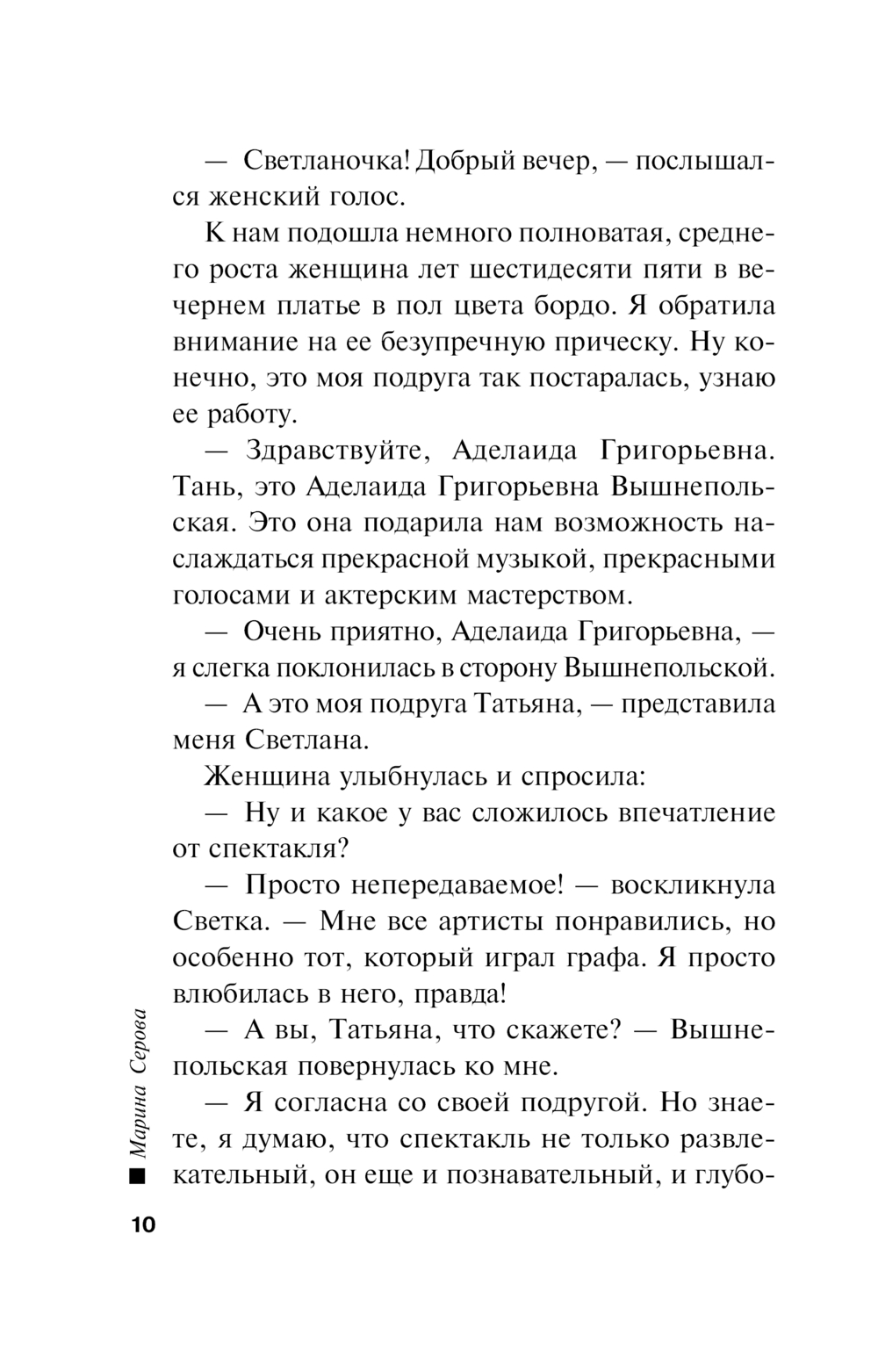 — Светланочка! Добрый вечер, — послышался женский голос.

К нам подошла немного полноватая, среднего роста женщина лет шестидесяти пяти в вечернем платье в пол цвета бордо. Я обратила внимание на ее безупречную прическу. Ну конечно, это моя подруга так постаралась, узнаю ее работу.

— Здравствуйте, Аделаида Григорьевна. Тань, это Аделаида Григорьевна Вышнепольская. Это она подарила нам возможность наслаждаться прекрасной музыкой, прекрасными голосами и актерским мастерством.

— Очень приятно, Аделаида Григорьевна, — я слегка поклонилась в сторону Вышнепольской.

— А это моя подруга Татьяна, — представила меня Светлана.

Женщина улыбнулась и спросила:

— Ну и какое у вас сложилось впечатление от спектакля?

— Просто непередаваемое! — воскликнула Светка. — Мне все артисты понравились, но особенно тот, который играл графа. Я просто влюбилась в него, правда!

— А вы, Татьяна, что скажете? — Вышнепольская повернулась ко мне.

— Я согласна со своей подругой. Но знаете, я думаю, что спектакль не только развлекательный, он еще и познавательный, и глубо-

Марина Серова

10